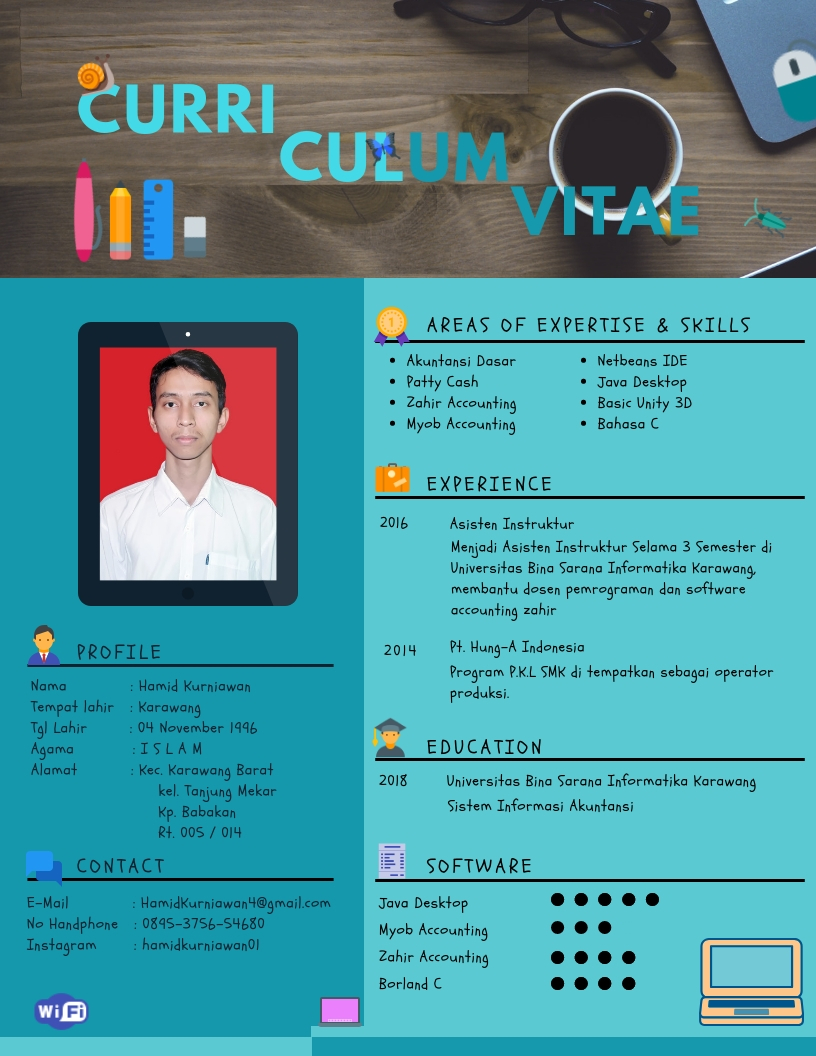 CURRI CULUM VITAE

PROFILE

Nama : Hamid Kurniawan
Tempat lahir : Karawang
Tgl Lahir : 04 November 1996
Agama : I S L A M
Alamat : Kec. Karawang Barat kel. Tanjung Mekar Kp. Babakan Rt. 005 / 014

CONTACT

E-Mail : HamidKurniawan4@gmail.com
No Handphone : 0895-3756-54680
Instagram : hamidkurniawan01

WiFi

AREAS OF EXPERTISE & SKILLS

- Akuntansi Dasar
- Patty Cash
- Zahir Accounting
- Myob Accounting

- Netbeans IDE
- Java Desktop
- Basic Unity 3D
- Bahasa C

EXPERIENCE

2016 Asisten Instruktur
Menjadi Asisten Instruktur Selama 3 Semester di Universitas Bina Sarana Informatika Karawang, membantu dosen pemrograman dan software accounting zahir

2014 Pt. Hung-A Indonesia
Program P.K.L SMK di tempatkan sebagai operator produksi.

EDUCATION

2018 Universitas Bina Sarana Informatika Karawang
Sistem Informasi Akuntansi

SOFTWARE

Java Desktop
Myob Accounting
Zahir Accounting
Borland C